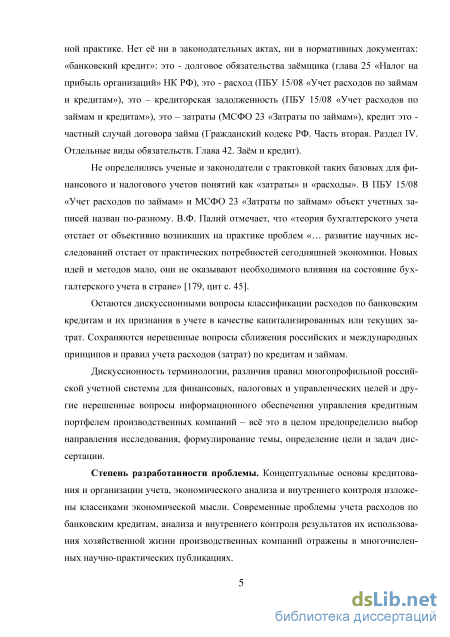 ной практике. Нет её ни в законодательных актах, ни в нормативных документах: «банковский кредит»: это - долговое обязательства заёмщика (глава 25 «Налог на прибыль организаций» НК РФ), это - расход (ПБУ 15/08 «Учет расходов по займам и кредитам»), это – кредиторская задолженность (ПБУ 15/08 «Учет расходов по займам и кредитам»), это – затраты (МСФО 23 «Затраты по займам»), кредит это - частный случай договора займа (Гражданский кодекс РФ. Часть вторая. Раздел IV. Отдельные виды обязательств. Глава 42. Заём и кредит).

Не определились ученые и законодатели с трактовкой таких базовых для финансового и налогового учетов понятий как «затраты» и «расходы». В ПБУ 15/08 «Учет расходов по займам» и МСФО 23 «Затраты по займам» объект учетных записей назван по-разному. В.Ф. Палий отмечает, что «теория бухгалтерского учета отстает от объективно возникших на практике проблем «… развитие научных исследований отстает от практических потребностей сегодняшней экономики. Новых идей и методов мало, они не оказывают необходимого влияния на состояние бухгалтерского учета в стране» [179, цит с. 45].

Остаются дискуссионными вопросы классификации расходов по банковским кредитам и их признания в учете в качестве капитализированных или текущих затрат. Сохраняются нерешенные вопросы сближения российских и международных принципов и правил учета расходов (затрат) по кредитам и займам.

Дискуссионность терминологии, различия правил многопрофильной российской учетной системы для финансовых, налоговых и управленческих целей и другие нерешенные вопросы информационного обеспечения управления кредитным портфелем производственных компаний – всё это в целом предопределило выбор направления исследования, формулирование темы, определение цели и задач диссертации.

Степень разработанности проблемы. Концептуальные основы кредитования и организации учета, экономического анализа и внутреннего контроля изложены классиками экономической мысли. Современные проблемы учета расходов по банковским кредитам, анализа и внутреннего контроля результатов их использования хозяйственной жизни производственных компаний отражены в многочисленных научно-практических публикациях.

5

dsLib.net
библиотека диссертаций